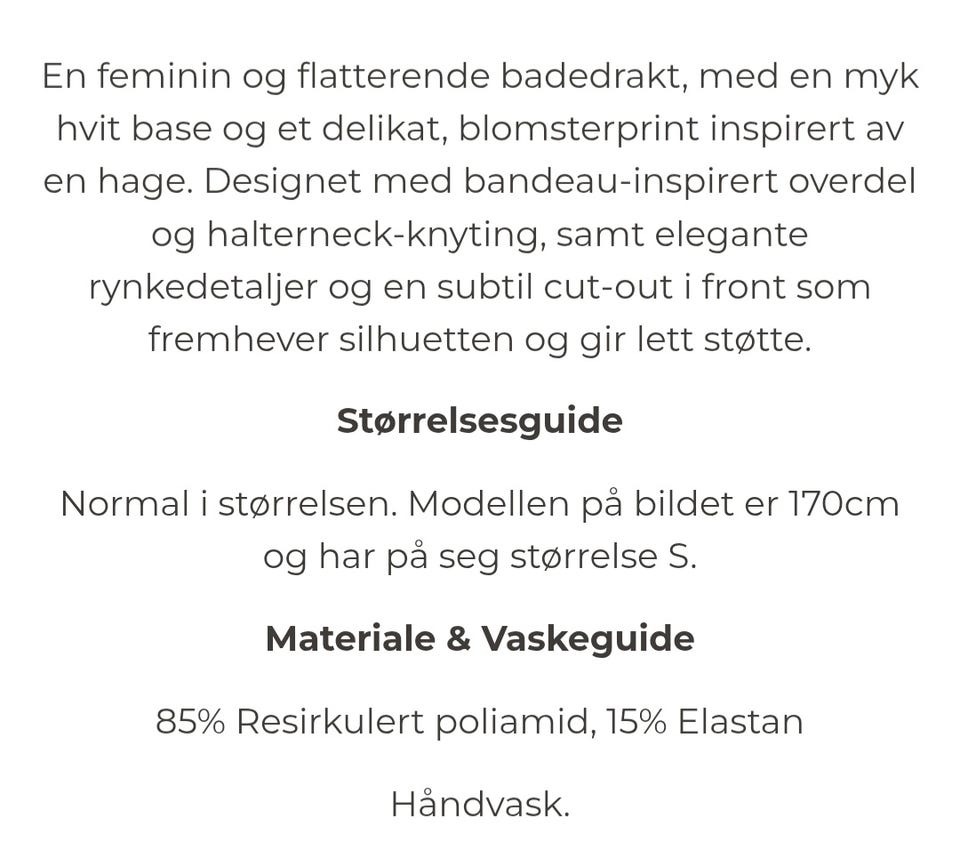 En feminin og flatterende badedrakt, med en myk hvit base og et delikat, blomsterprint inspirert av en hage. Designet med bandeau-inspirert overdel og halterneck-knyting, samt elegante rynkedetaljer og en subtil cut-out i front som fremhever silhuetten og gir lett støtte.

Størrelsesguide

Normal i størrelsen. Modellen på bildet er 170cm og har på seg størrelse S.

Materiale & Vaskeguide

85% Resirkulert poliamid, 15% Elastan

Håndvask.